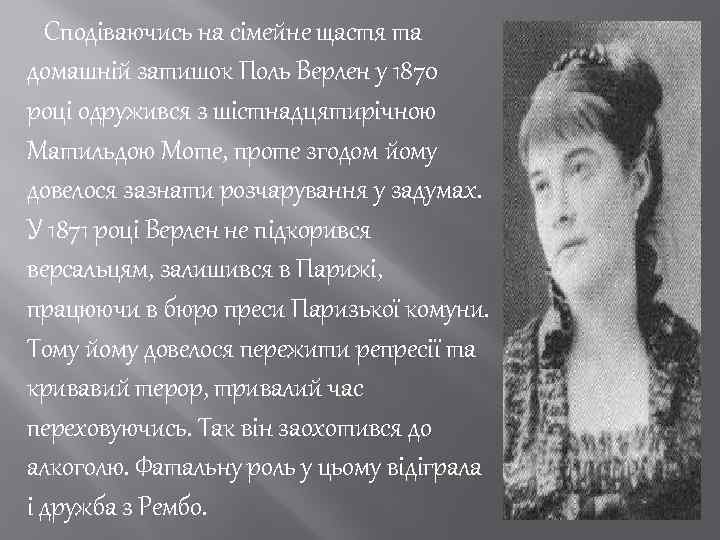 Сподіваючись на сімейне щастя та домашній затишок Поль Верлен у 1870 році одружився з шістнадцятирічною Матильдою Моте, проте згодом йому довелося зазнати розчарування у задумах. У 1871 році Верлен не підкорився версальцям, залишився в Парижі, працюючи в бюро преси Паризької комуни. Тому йому довелося пережити репресії та кривавий терор, тривалий час переховуючись. Так він заохотився до алкоголю. Фатальну роль у цьому відіграла і дружба з Рембо.